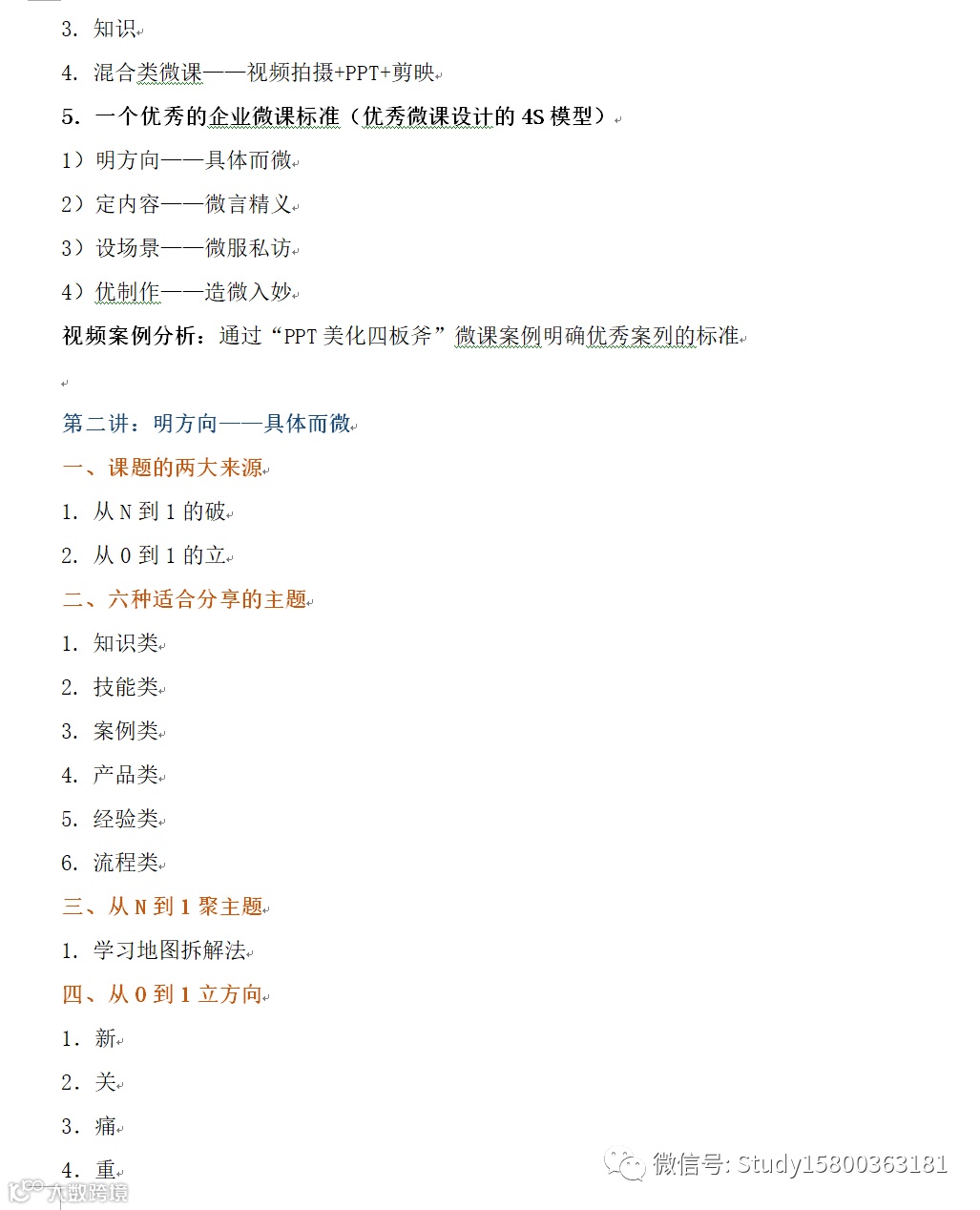 3. 知识

4. 混合类微课——视频拍摄+PPT+剪映

5. 一个优秀的企业微课标准（优秀微课设计的 4S 模型）

1）明方向——具体而微

2）定内容——微言精义

3）设场景——微服私访

4）优制作——造微入妙

视频案例分析：通过“PPT 美化四板斧”微课案例明确优秀案列的标准

第二讲：明方向——具体而微

一、课题的两大来源

1. 从 N 到 1 的破

2. 从 0 到 1 的立

二、六种适合分享的主题

1. 知识类

2. 技能类

3. 案例类

4. 产品类

5. 经验类

6. 流程类

三、从 N 到 1 聚主题

1. 学习地图拆解法

四、从 0 到 1 立方向

1. 新

2. 关

3. 痛

4. 重

微信号: Study15800363181

大数跨境